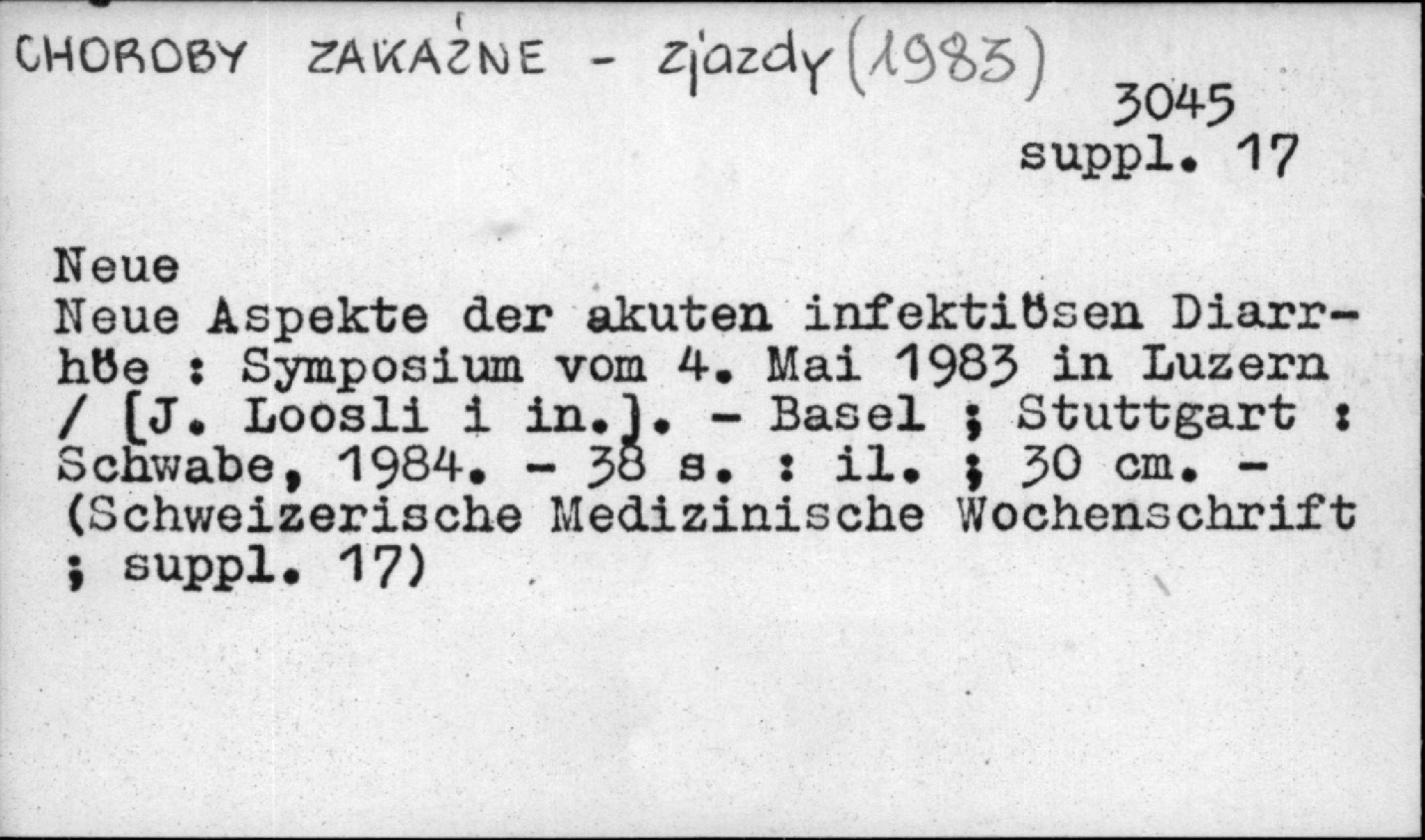 CHOROBY ZAKAŹNE - zjazdy (1983)

3045
suppl. 17

Neue
Neue Aspekte der akuten infektiösen Diarrhöe : Symposium vom 4. Mai 1983 in Luzern / [J. Loosli i in.]. - Basel ; Stuttgart : Schwabe, 1984. - 38 s. : il. ; 30 cm. - (Schweizerische Medizinische Wochenschrift ; suppl. 17)